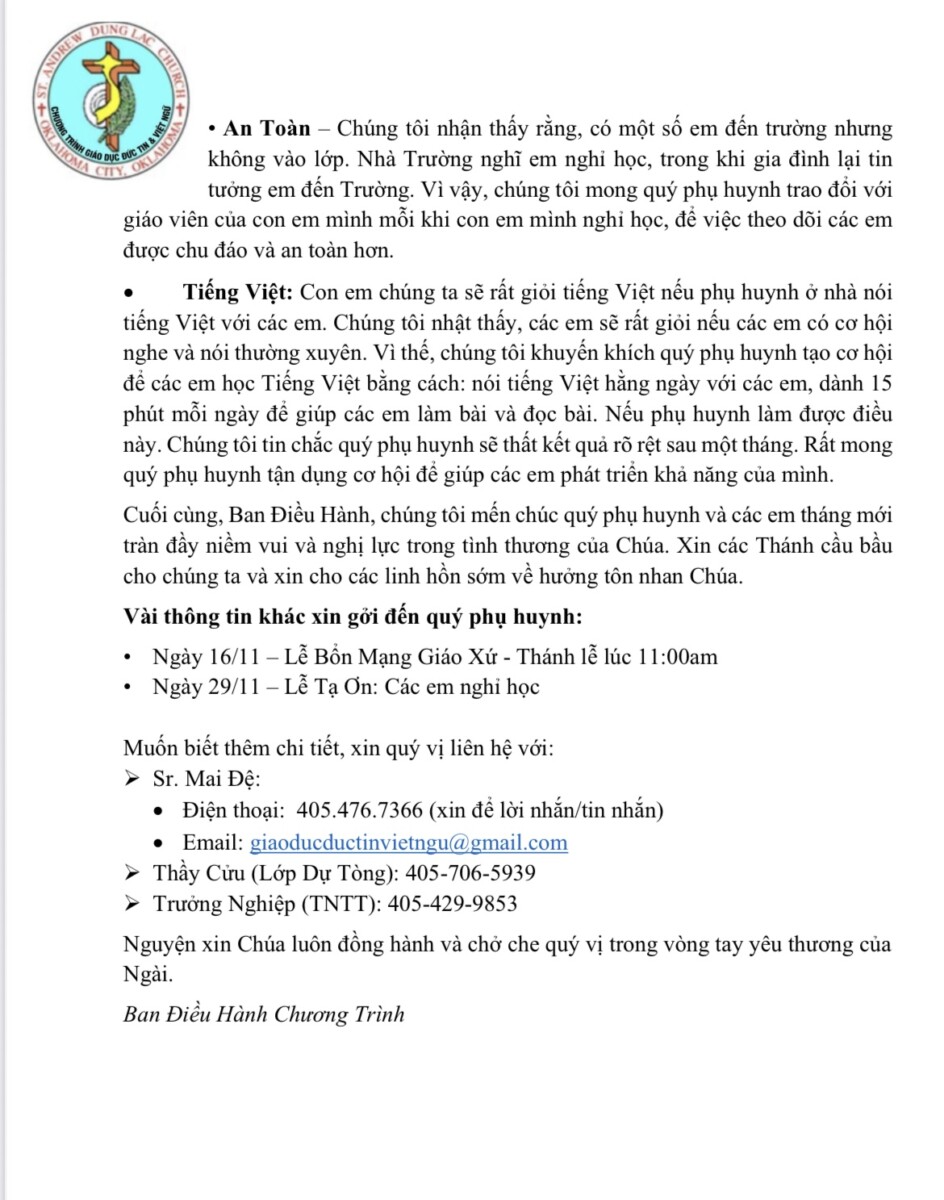 ST. ANDREW DUNG LAC CHURCH
CHƯƠNG TRÌNH GIÁO DỤC ĐỨC TIN & VIỆT NGỮ
OKLAHOMA CITY, OKLAHOMA

• **An Toàn** – Chúng tôi nhận thấy rằng, có một số em đến trường nhưng không vào lớp. Nhà Trường nghĩ em nghỉ học, trong khi gia đình lại tin tưởng em đến Trường. Vì vậy, chúng tôi mong quý phụ huynh trao đổi với giáo viên của con em mình mỗi khi con em mình nghỉ học, để việc theo dõi các em được chu đáo và an toàn hơn.

• **Tiếng Việt:** Con em chúng ta sẽ rất giỏi tiếng Việt nếu phụ huynh ở nhà nói tiếng Việt với các em. Chúng tôi nhật thấy, các em sẽ rất giỏi nếu các em có cơ hội nghe và nói thường xuyên. Vì thế, chúng tôi khuyến khích quý phụ huynh tạo cơ hội để các em học Tiếng Việt bằng cách: nói tiếng Việt hằng ngày với các em, dành 15 phút mỗi ngày để giúp các em làm bài và đọc bài. Nếu phụ huynh làm được điều này. Chúng tôi tin chắc quý phụ huynh sẽ thất kết quả rõ rệt sau một tháng. Rất mong quý phụ huynh tận dụng cơ hội để giúp các em phát triển khả năng của mình.

Cuối cùng, Ban Điều Hành, chúng tôi mến chúc quý phụ huynh và các em tháng mới tràn đầy niềm vui và nghị lực trong tình thương của Chúa. Xin các Thánh cầu bầu cho chúng ta và xin cho các linh hồn sớm về hưởng tôn nhan Chúa.

**Vài thông tin khác xin gởi đến quý phụ huynh:**

• Ngày 16/11 – Lễ Bổn Mạng Giáo Xứ - Thánh lễ lúc 11:00am
• Ngày 29/11 – Lễ Tạ Ơn: Các em nghỉ học

Muốn biết thêm chi tiết, xin quý vị liên hệ với:
➢ Sr. Mai Đệ:
• Điện thoại: 405.476.7366 (xin để lời nhắn/tin nhắn)
• Email: giaoducductinvietngu@gmail.com
➢ Thầy Cửu (Lớp Dự Tòng): 405-706-5939
➢ Trưởng Nghiệp (TNTT): 405-429-9853

Nguyện xin Chúa luôn đồng hành và chở che quý vị trong vòng tay yêu thương của Ngài.

*Ban Điều Hành Chương Trình*